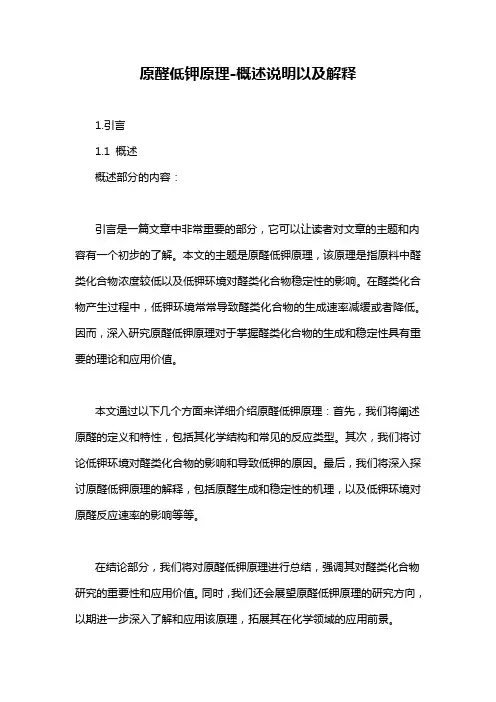 原醛低钾原理-概述说明以及解释

1.引言

1.1 概述

概述部分的内容：

引言是一篇文章中非常重要的部分，它可以让读者对文章的主题和内容有一个初步的了解。本文的主题是原醛低钾原理，该原理是指原料中醛类化合物浓度较低以及低钾环境对醛类化合物稳定性的影响。在醛类化合物产生过程中，低钾环境常常导致醛类化合物的生成速率减缓或者降低。因而，深入研究原醛低钾原理对于掌握醛类化合物的生成和稳定性具有重要的理论和应用价值。

本文通过以下几个方面来详细介绍原醛低钾原理：首先，我们将阐述原醛的定义和特性，包括其化学结构和常见的反应类型。其次，我们将讨论低钾环境对醛类化合物的影响和导致低钾的原因。最后，我们将深入探讨原醛低钾原理的解释，包括原醛生成和稳定性的机理，以及低钾环境对原醛反应速率的影响等等。

在结论部分，我们将对原醛低钾原理进行总结，强调其对醛类化合物研究的重要性和应用价值。同时，我们还会展望原醛低钾原理的研究方向，以期进一步深入了解和应用该原理，拓展其在化学领域的应用前景。